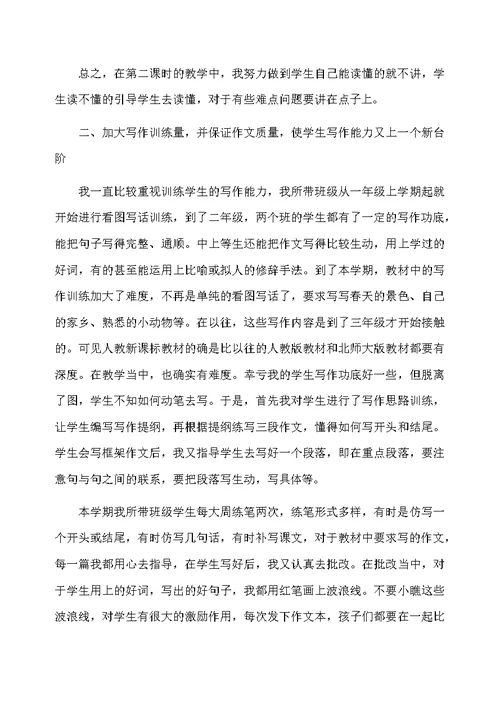 总之，在第二课时的教学中，我努力做到学生自己能读懂的就不讲，学生读不懂的引导学生去读懂，对于有些难点问题要讲在点子上。

二、加大写作训练量，并保证作文质量，使学生写作能力又上一个新台阶

我一直比较重视训练学生的写作能力，我所带班级从一年级上学期起就开始进行看图写话训练，到了二年级，两个班的学生都有了一定的写作功底，能把句子写得完整、通顺。中上等生还能把作文写得比较生动，用上学过的好词，有的甚至能运用上比喻或拟人的修辞手法。到了本学期，教材中的写作训练加大了难度，不再是单纯的看图写话了，要求写写春天的景色、自己的家乡、熟悉的小动物等。在以往，这些写作内容是到了三年级才开始接触的。可见人教新课标教材的确是比以往的人教版教材和北师大版教材都要有深度。在教学当中，也确实有难度。幸亏我的学生写作功底好一些，但脱离了图，学生不知如何动笔去写。于是，首先我对学生进行了写作思路训练，让学生编写写作提纲，再根据提纲练写三段作文，懂得如何写开头和结尾。学生会写框架作文后，我又指导学生去写好一个段落，即在重点段落，要注意句与句之间的联系，要把段落写生动，写具体等。

本学期我所带班级学生每大周练笔两次，练笔形式多样，有时是仿写一个开头或结尾，有时仿写几句话，有时补写课文，对于教材中要求写的作文，每一篇我都用心去指导，在学生写好后，我又认真去批改。在批改当中，对于学生用上的好词，写出的好句子，我都用红笔画上波浪线。不要小瞧这些波浪线，对学生有很大的激励作用，每次发下作文本，孩子们都要在一起比